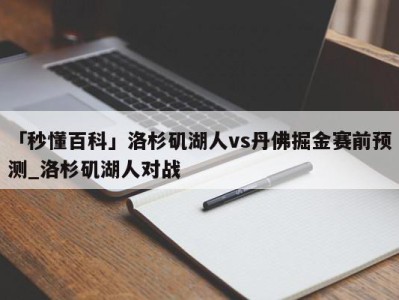 「秒懂百科」洛杉矶湖人vs丹佛掘金赛前预测_洛杉矶湖人对战